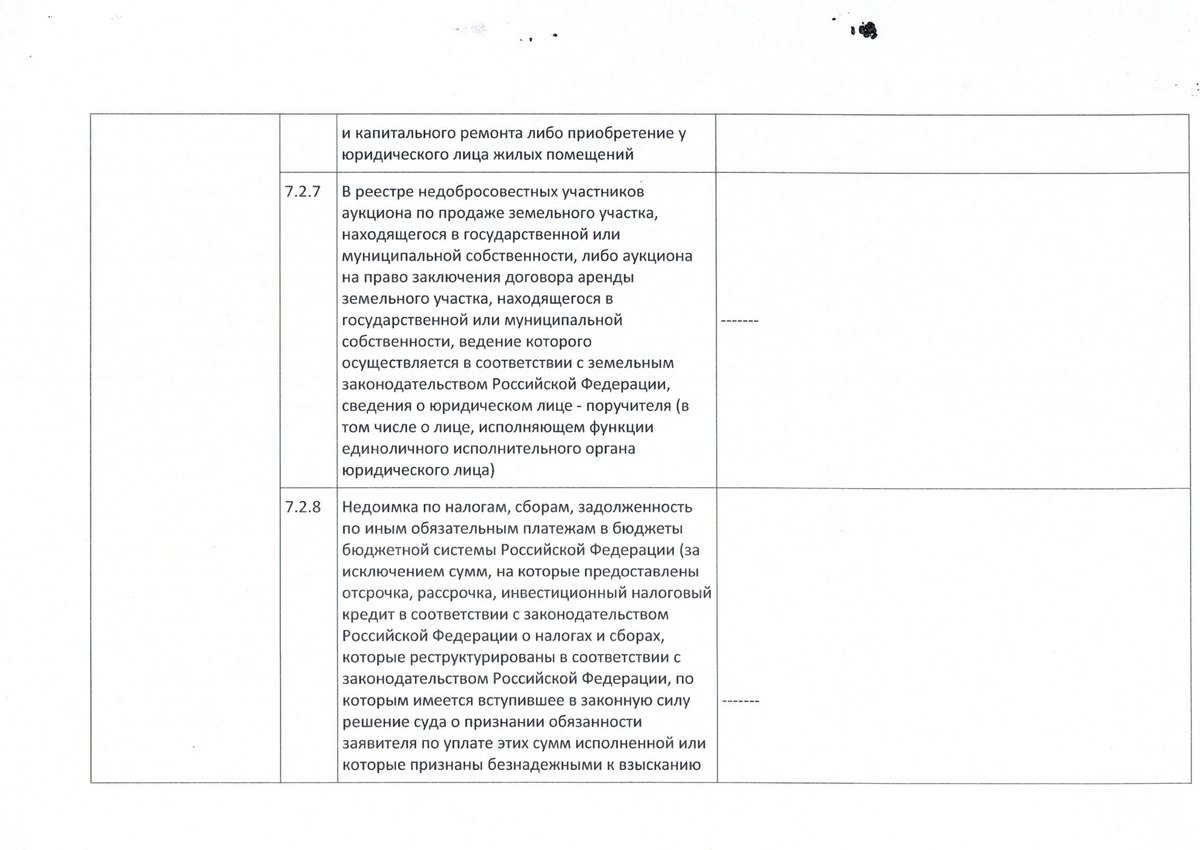 | | | | |
|---|---|---|---|
| | | и капитального ремонта либо приобретение у юридического лица жилых помещений | |
| | 7.2.7 | В реестре недобросовестных участников аукциона по продаже земельного участка, находящегося в государственной или муниципальной собственности, либо аукциона на право заключения договора аренды земельного участка, находящегося в государственной или муниципальной собственности, ведение которого осуществляется в соответствии с земельным законодательством Российской Федерации, сведения о юридическом лице - поручителя (в том числе о лице, исполняющем функции единоличного исполнительного органа юридического лица) | ------- |
| | 7.2.8 | Недоимка по налогам, сборам, задолженность по иным обязательным платежам в бюджеты бюджетной системы Российской Федерации (за исключением сумм, на которые предоставлены отсрочка, рассрочка, инвестиционный налоговый кредит в соответствии с законодательством Российской Федерации о налогах и сборах, которые реструктурированы в соответствии с законодательством Российской Федерации, по которым имеется вступившее в законную силу решение суда о признании обязанности заявителя по уплате этих сумм исполненной или которые признаны безнадежными к взысканию | ------- |